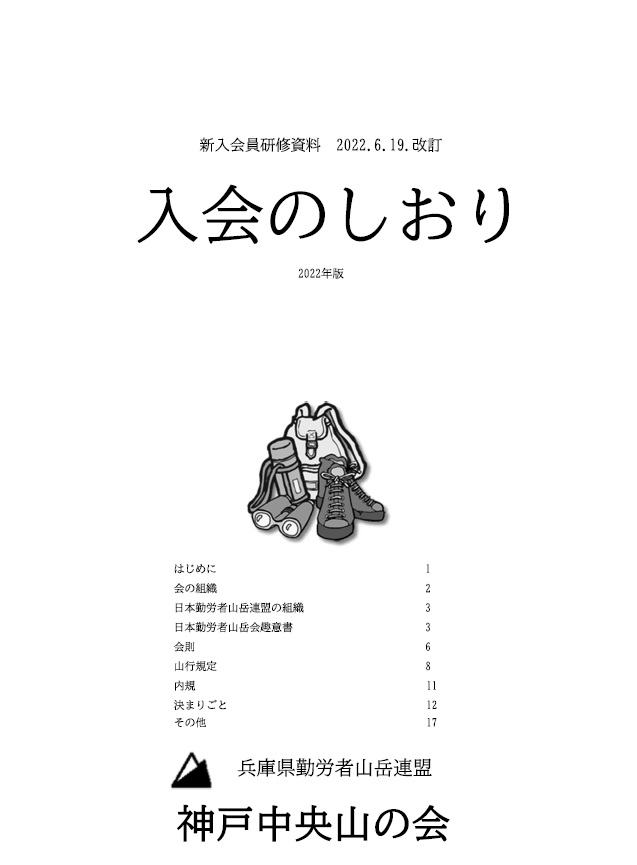 新入会員研修資料 2022.6.19.改訂

入会のしおり

2022年版

はじめに 1
会の組織 2
日本勤労者山岳連盟の組織 3
日本勤労者山岳会趣意書 3
会則 6
山行規定 8
内規 11
決まりごと 12
その他 17

兵庫県勤労者山岳連盟

神戸中央山の会